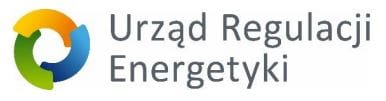 Urząd Regulacji
Energetyki